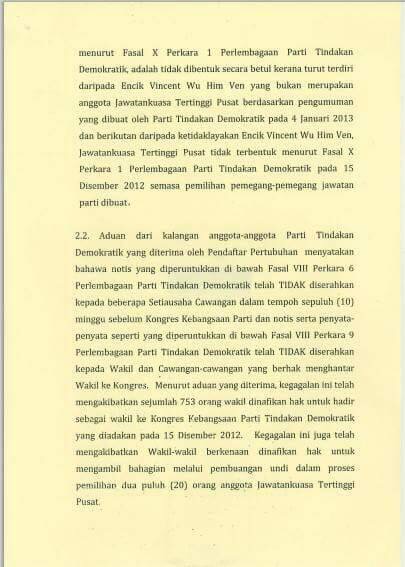 menurut Fasal X Perkara 1 Perlembagaan Parti Tindakan Demokratik, adalah tidak dibentuk secara betul kerana turut terdiri daripada Encik Vincent Wu Him Ven yang bukan merupakan anggota Jawatankuasa Tertinggi Pusat berdasarkan pengumuman yang dibuat oleh Parti Tindakan Demokratik pada 4 Januari 2013 dan berikutan daripada ketidakdayakan Encik Vincent Wu Him Ven, Jawatankuasa Tertinggi Pusat tidak terbentuk menurut Fasal X Perkara 1 Perlembagaan Parti Tindakan Demokratik pada 15 Disember 2012 semasa pemilihan pemegang-pemegang jawatan parti dibuat.

2.2. Aduan dari kalangan anggota-anggota Parti Tindakan Demokratik yang diterima oleh Pendaftar Pertubuhan menyatakan bahawa notis yang diperuntukkan di bawah Fasal VIII Perkara 6 Perlembagaan Parti Tindakan Demokratik telah TIDAK diserahkan kepada beberapa Setiausaha Cawangan dalam tempoh sepuluh (10) minggu sebelum Kongres Kebangsaan Parti dan notis serta penyata-penyata seperti yang diperuntukkan di bawah Fasal VIII Perkara 9 Perlembagaan Parti Tindakan Demokratik telah TIDAK diserahkan kepada Wakil dan Cawangan-cawangan yang berhak menghantar Wakil ke Kongres. Menurut aduan yang diterima, kegagalan ini telah mengakibatkan sejumlah 753 orang wakil dinafikan hak untuk hadir sebagai wakil ke Kongres Kebangsaan Parti Tindakan Demokratik yang diadakan pada 15 Disember 2012. Kegagalan ini juga telah mengakibatkan Wakil-wakil berkenaan dinafikan hak untuk mengambil bahagian melalui pembuangan undi dalam proses pemilihan dua puluh (20) orang anggota Jawatankuasa Tertinggi Pusat.